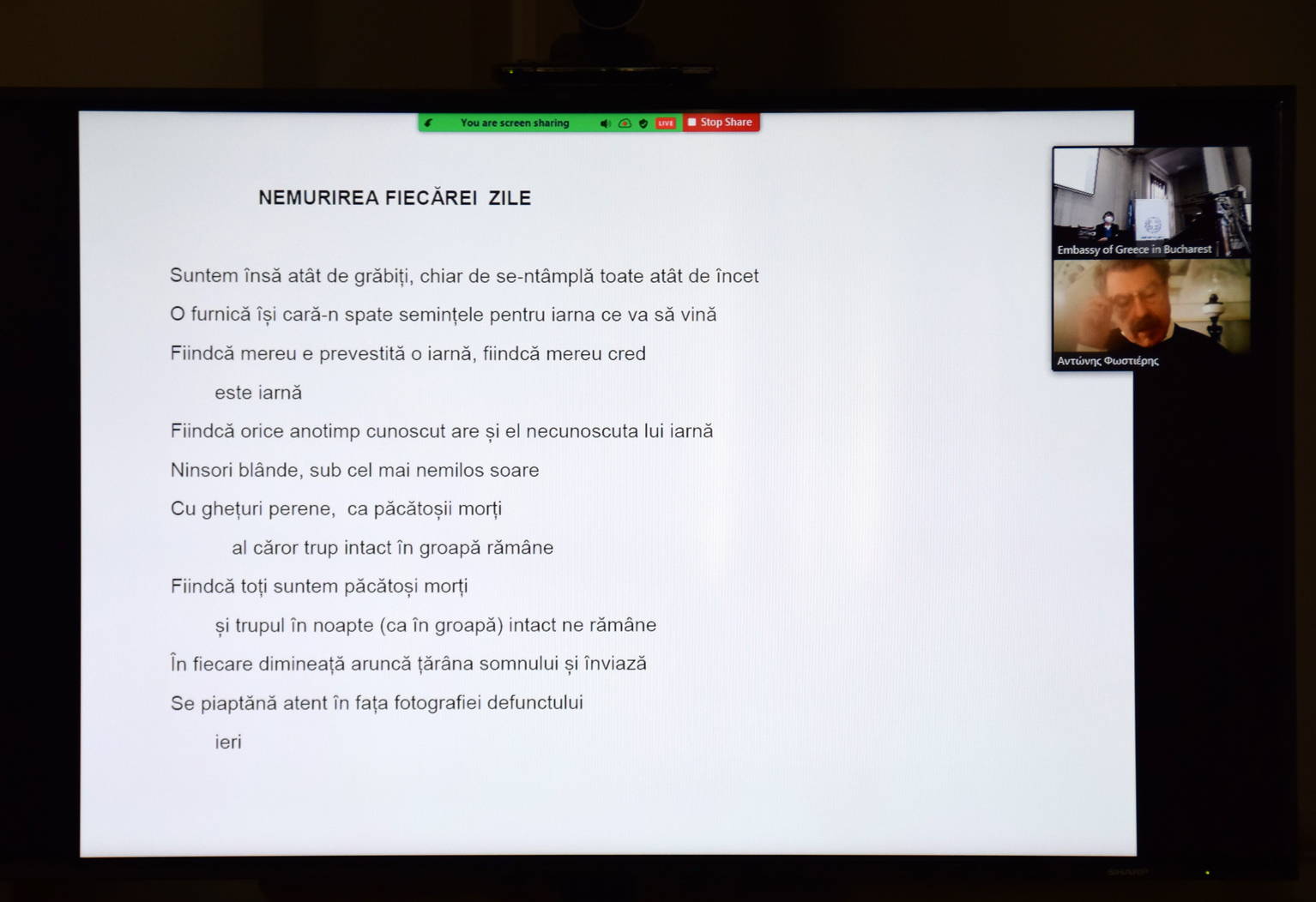 You are screen sharing
LIVE
Stop Share

NEMURIREA FIECĂREI ZILE

Suntem însă atât de grăbiți, chiar de se-ntâmplă toate atât de încet

O furnică își cară-n spate semințele pentru iarna ce va să vină

Fiindcă mereu e prevestită o iarnă, fiindcă mereu cred este iarnă

Fiindcă orice anotimp cunoscut are și el necunoscuta lui iarnă

Ninsori blânde, sub cel mai nemilos soare

Cu ghețuri perene, ca păcătoșii morți al căror trup intact în groapă rămâne

Fiindcă toți suntem păcătoși morți și trupul în noapte (ca în groapă) intact ne rămâne

În fiecare dimineață aruncă țărâna somnului și înviază

Se piaptănă atent în fața fotografiei defunctului ieri

Embassy of Greece in Bucharest
Αντώνης Φωστιέρης

SHARP